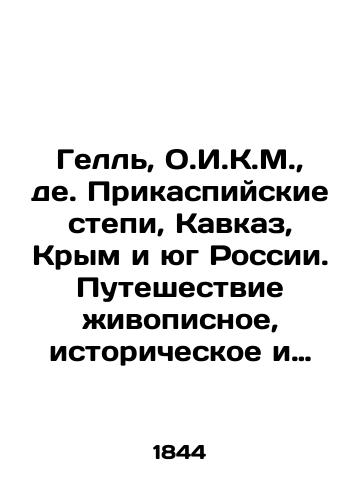 Гелль, О.И.К.М., де. Прикаспийские степи, Кавказ, Крым и юг России. Путешествие живописное, историческое и…

1844